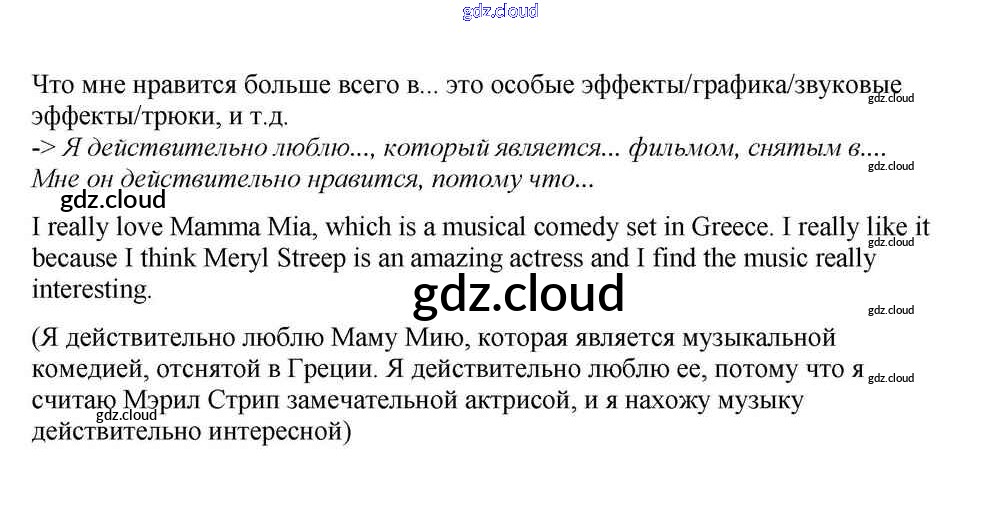 Что мне нравится больше всего в... это особые эффекты/графика/звуковые эффекты/трюки, и т.д.

-> Я действительно люблю..., который является... фильмом, снятым в.... Мне он действительно нравится, потому что...

I really love Mamma Mia, which is a musical comedy set in Greece. I really like it because I think Meryl Streep is an amazing actress and I find the music really interesting.

(Я действительно люблю Маму Мию, которая является музыкальной комедией, отснятой в Греции. Я действительно люблю ее, потому что я считаю Мэрил Стрип замечательной актрисой, и я нахожу музыку действительно интересной)

gdz.cloud